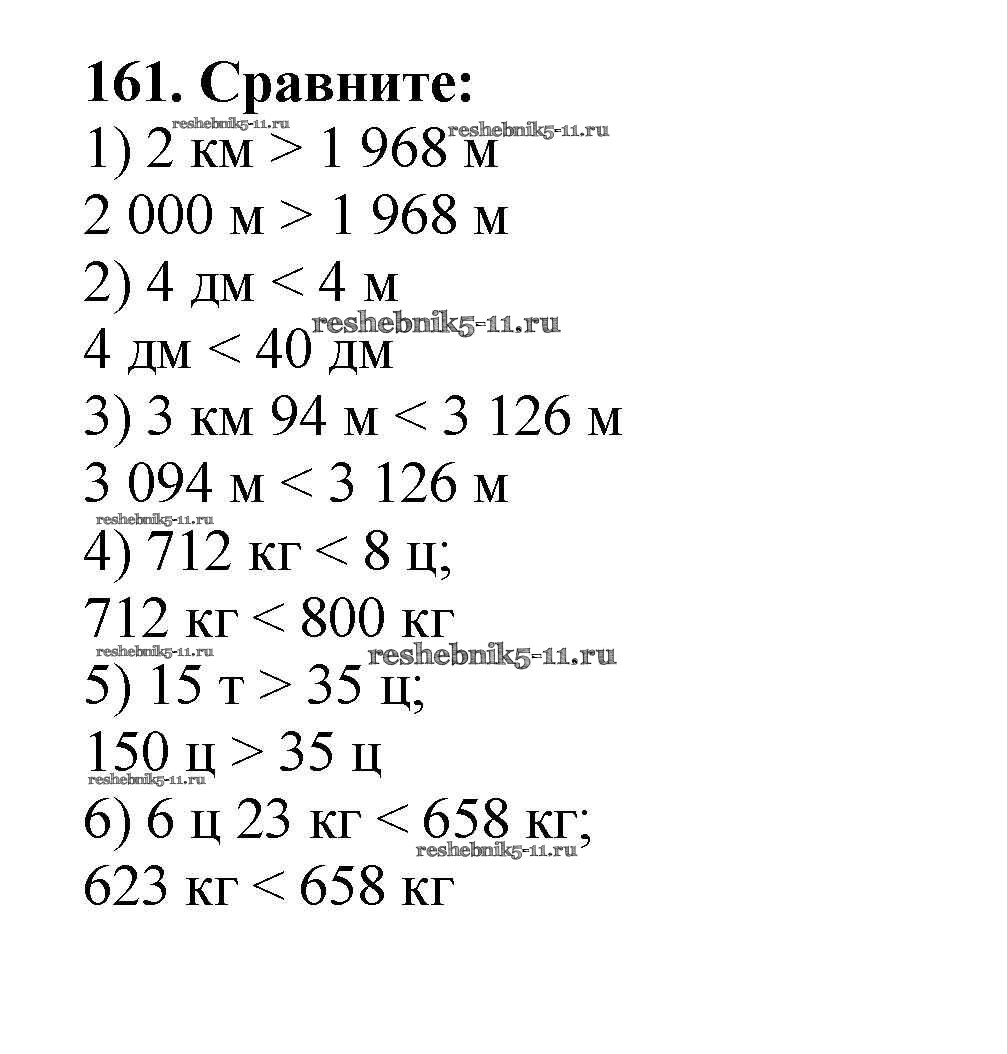 161. Сравните:
reshebnik5-11.ru reshebnik5-11.ru
1) 2 км > 1 968 м
2 000 м > 1 968 м
2) 4 дм < 4 м
reshebnik5-11.ru
4 дм < 40 дм
3) 3 км 94 м < 3 126 м
3 094 м < 3 126 м
reshebnik5-11.ru
4) 712 кг < 8 ц;
712 кг < 800 кг
reshebnik5-11.ru reshebnik5-11.ru
5) 15 т > 35 ц;
150 ц > 35 ц
reshebnik5-11.ru
6) 6 ц 23 кг < 658 кг;
reshebnik5-11.ru
623 кг < 658 кг